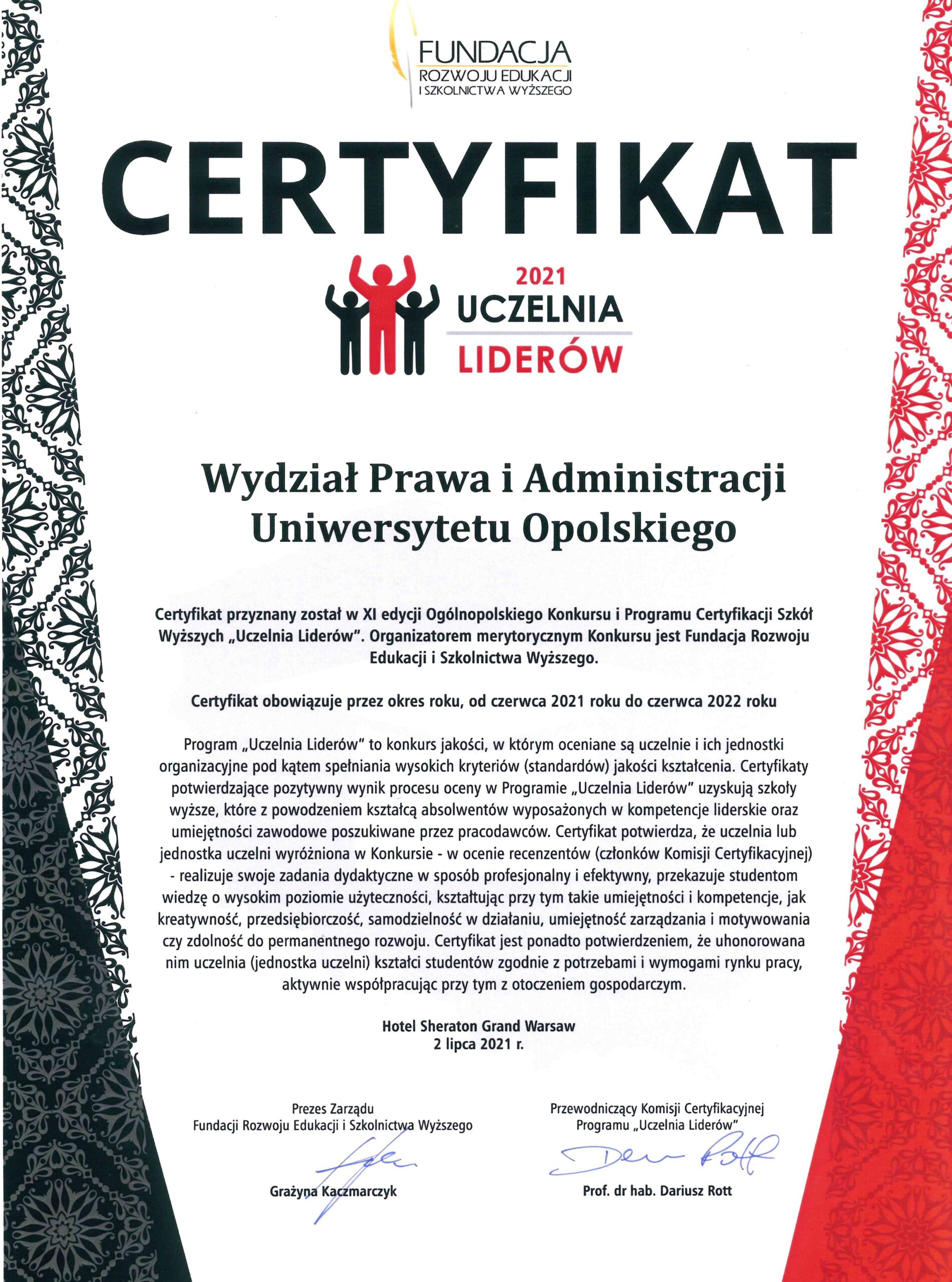 FUNDACJA
ROZWOJU EDUKACJI
I SZKOLNICTWA WYŻSZEGO

CERTYFIKAT

2021
UCZELNIA
LIDERÓW

Wydział Prawa i Administracji
Uniwersytetu Opolskiego

Certyfikat przyznany został w XI edycji Ogólnopolskiego Konkursu i Programu Certyfikacji Szkół Wyższych „Uczelnia Liderów". Organizatorem merytorycznym Konkursu jest Fundacja Rozwoju Edukacji i Szkolnictwa Wyższego.

Certyfikat obowiązuje przez okres roku, od czerwca 2021 roku do czerwca 2022 roku

Program „Uczelnia Liderów" to konkurs jakości, w którym oceniane są uczelnie i ich jednostki organizacyjne pod kątem spełniania wysokich kryteriów (standardów) jakości kształcenia. Certyfikaty potwierdzające pozytywny wynik procesu oceny w Programie „Uczelnia Liderów" uzyskują szkoły wyższe, które z powodzeniem kształcą absolwentów wyposażonych w kompetencje liderskie oraz umiejętności zawodowe poszukiwane przez pracodawców. Certyfikat potwierdza, że uczelnia lub jednostka uczelni wyróżniona w Konkursie - w ocenie recenzentów (członków Komisji Certyfikacyjnej) - realizuje swoje zadania dydaktyczne w sposób profesjonalny i efektywny, przekazuje studentom wiedzę o wysokim poziomie użyteczności, kształtując przy tym takie umiejętności i kompetencje, jak kreatywność, przedsiębiorczość, samodzielność w działaniu, umiejętność zarządzania i motywowania czy zdolność do permanentnego rozwoju. Certyfikat jest ponadto potwierdzeniem, że uhonorowana nim uczelnia (jednostka uczelni) kształci studentów zgodnie z potrzebami i wymogami rynku pracy, aktywnie współpracując przy tym z otoczeniem gospodarczym.

Hotel Sheraton Grand Warsaw
2 lipca 2021 r.

Prezes Zarządu
Fundacji Rozwoju Edukacji i Szkolnictwa Wyższego

Grażyna Kaczmarczyk

Przewodniczący Komisji Certyfikacyjnej
Programu „Uczelnia Liderów"

Prof. dr hab. Dariusz Rott